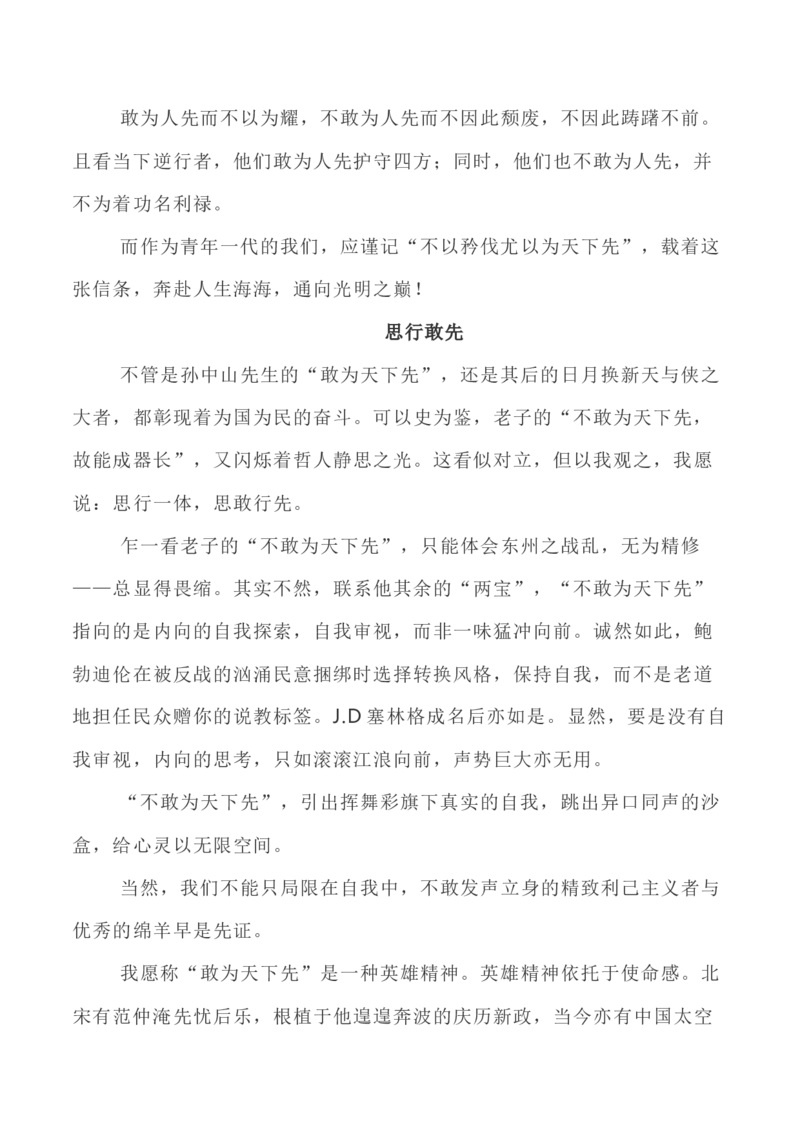 敢为人先而不以为耀，不敢为人先而不因此颓废，不因此踌躇不前。且看当下逆行者，他们敢为人先护守四方；同时，他们也不敢为人先，并不为着功名利禄。

而作为青年一代的我们，应谨记“不以矜伐尤以为天下先”，载着这张信条，奔赴人生海海，通向光明之巅！

思行敢先

不管是孙中山先生的“敢为天下先”，还是其后的日月换新天与侠之大者，都彰现着为国为民的奋斗。可以史为鉴，老子的“不敢为天下先，故能成器长”，又闪烁着哲人静思之光。这看似对立，但以我观之，我愿说：思行一体，思敢行先。

乍一看老子的“不敢为天下先”，只能体会东州之战乱，无为精修——总显得畏缩。其实不然，联系他其余的“两宝”，“不敢为天下先”指向的是内向的自我探索，自我审视，而非一味猛冲向前。诚然如此，鲍勃迪伦在被反战的汹涌民意捆绑时选择转换风格，保持自我，而不是老道地担任民众赠你的说教标签。J.D 塞林格成名后亦如是。显然，要是没有自我审视，内向的思考，只如滚滚江浪向前，声势巨大亦无用。

“不敢为天下先”，引出挥舞彩旗下真实的自我，跳出异口同声的沙盒，给心灵以无限空间。

当然，我们不能只局限在自我中，不敢发声立身的精致利己主义者与优秀的绵羊早是先证。

我愿称“敢为天下先”是一种英雄精神。英雄精神依托于使命感。北宋有范仲淹先忧后乐，根植于他遑遑奔波的庆历新政，当今亦有中国太空